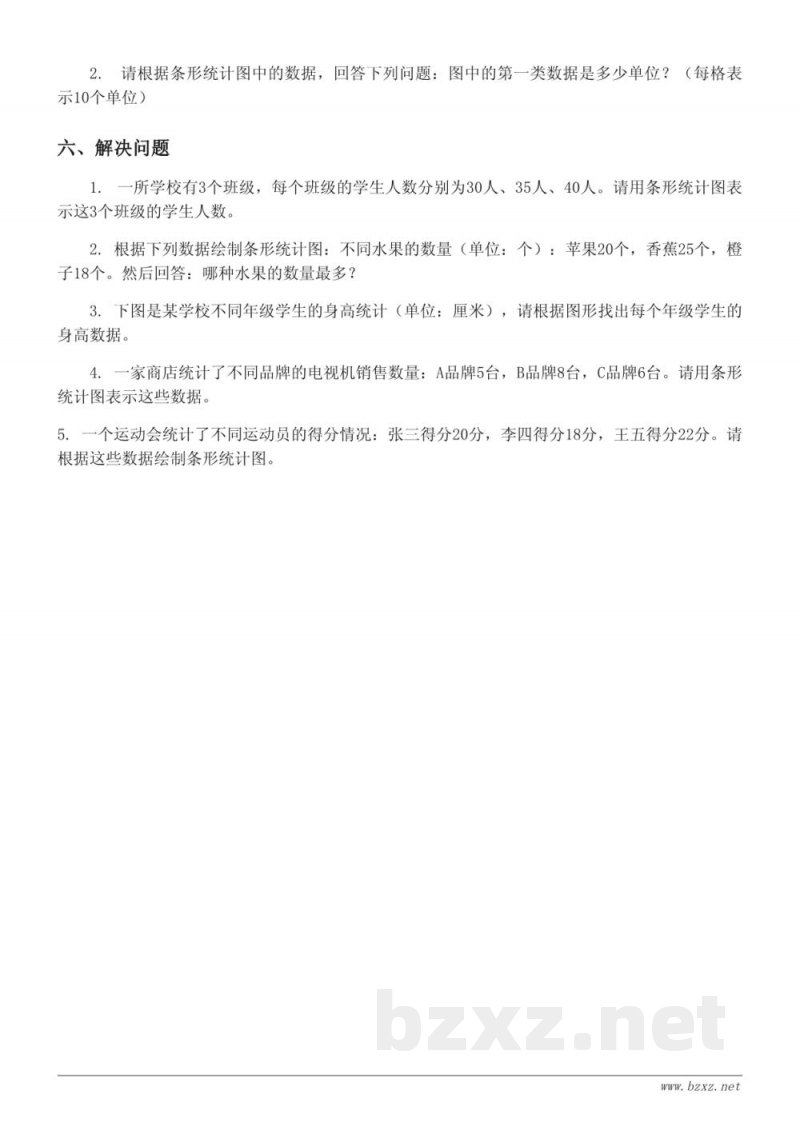 2. 请根据条形统计图中的数据，回答下列问题：图中的第一类数据是多少单位？（每格表示10个单位）

六、解决问题

1. 一所学校有3个班级，每个班级的学生人数分别为30人、35人、40人。请用条形统计图表示这3个班级的学生人数。

2. 根据下列数据绘制条形统计图：不同水果的数量（单位：个）：苹果20个，香蕉25个，橙子18个。然后回答：哪种水果的数量最多？

3. 下图是某学校不同年级学生的身高统计（单位：厘米），请根据图形找出每个年级学生的身高数据。

4. 一家商店统计了不同品牌的电视机销售数量：A品牌5台，B品牌8台，C品牌6台。请用条形统计图表示这些数据。

5. 一个运动会统计了不同运动员的得分情况：张三得分20分，李四得分18分，王五得分22分。请根据这些数据绘制条形统计图。

bzxz.net

www.bzxz.net